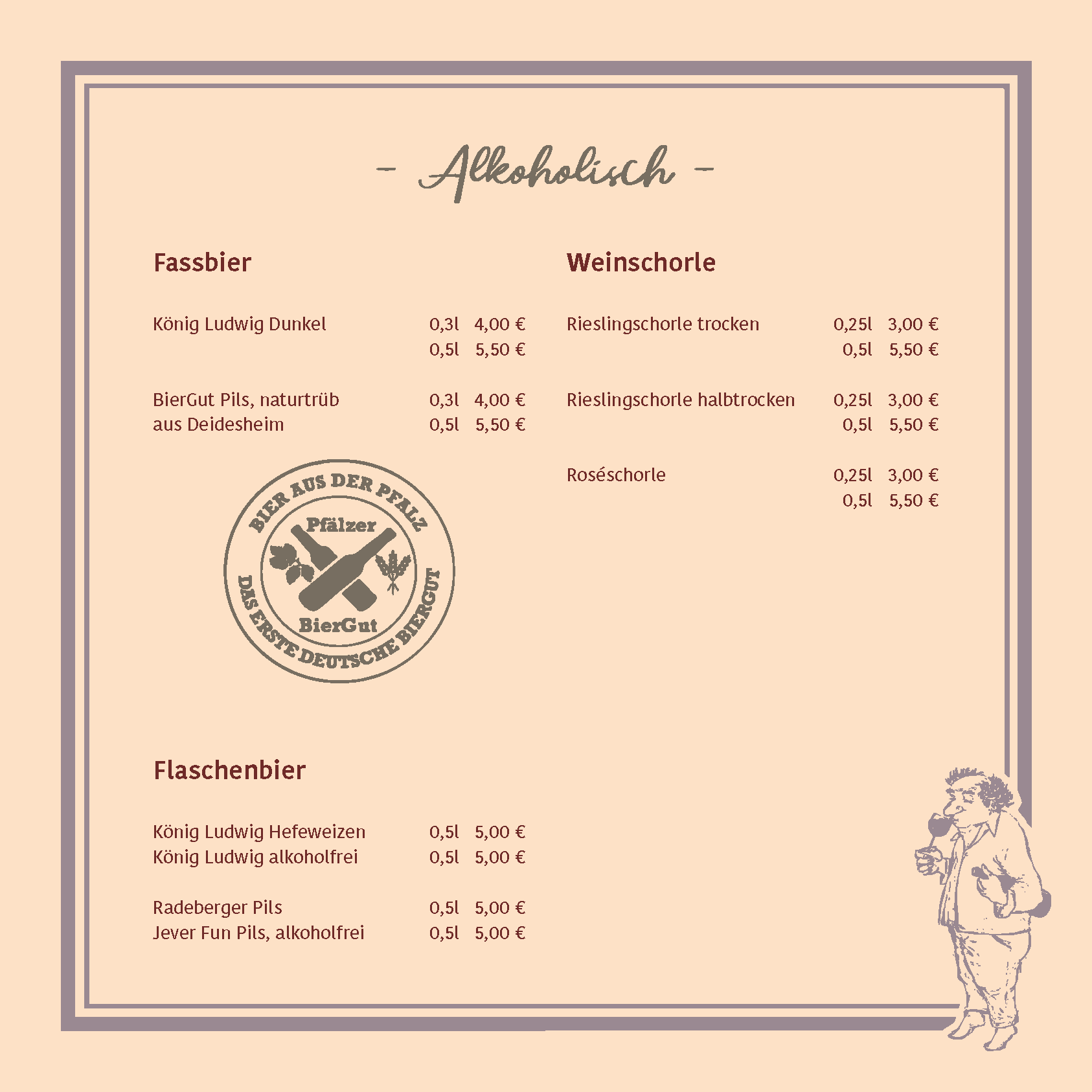 - Alkoholisch -

Fassbier

König Ludwig Dunkel 0,3l 4,00 €
0,5l 5,50 €

BierGut Pils, naturtrüb 0,3l 4,00 €
aus Deidesheim 0,5l 5,50 €

BIER AUS DER PFALZ
Pfälzer
BierGut
DAS ERSTE DEUTSCHE BIERGUT

Flaschenbier

König Ludwig Hefeweizen 0,5l 5,00 €
König Ludwig alkoholfrei 0,5l 5,00 €

Radeberger Pils 0,5l 5,00 €
Jever Fun Pils, alkoholfrei 0,5l 5,00 €

Weinschorle

Rieslingschorle trocken 0,25l 3,00 €
0,5l 5,50 €

Rieslingschorle halbtrocken 0,25l 3,00 €
0,5l 5,50 €

Roséschorle 0,25l 3,00 €
0,5l 5,50 €